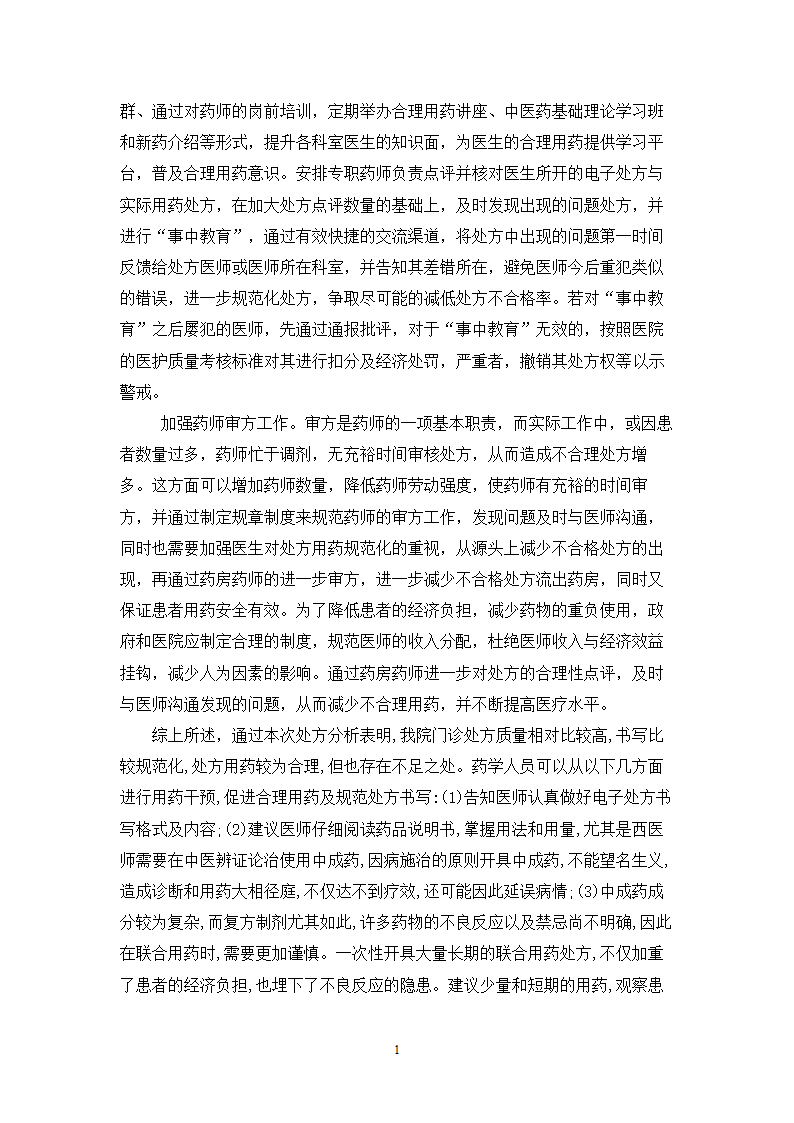 群、通过对药师的岗前培训，定期举办合理用药讲座、中医药基础理论学习班和新药介绍等形式，提升各科室医生的知识面，为医生的合理用药提供学习平台，普及合理用药意识。安排专职药师负责点评并核对医生所开的电子处方与实际用药处方，在加大处方点评数量的基础上，及时发现出现的问题处方，并进行“事中教育”，通过有效快捷的交流渠道，将处方中出现的问题第一时间反馈给处方医师或医师所在科室，并告知其差错所在，避免医师今后重犯类似的错误，进一步规范化处方，争取尽可能的减低处方不合格率。若对“事中教育”之后屡犯的医师，先通过通报批评，对于“事中教育”无效的，按照医院的医护质量考核标准对其进行扣分及经济处罚，严重者，撤销其处方权等以示警戒。

加强药师审方工作。审方是药师的一项基本职责，而实际工作中，或因患者数量过多，药师忙于调剂，无充裕时间审核处方，从而造成不合理处方增多。这方面可以增加药师数量，降低药师劳动强度，使药师有充裕的时间审方，并通过制定规章制度来规范药师的审方工作，发现问题及时与医师沟通，同时也需要加强医生对处方用药规范化的重视，从源头上减少不合格处方的出现，再通过药房药师的进一步审方，进一步减少不合格处方流出药房，同时又保证患者用药安全有效。为了降低患者的经济负担，减少药物的重负使用，政府和医院应制定合理的制度，规范医师的收入分配，杜绝医师收入与经济效益挂钩，减少人为因素的影响。通过药房药师进一步对处方的合理性点评，及时与医师沟通发现的问题，从而减少不合理用药，并不断提高医疗水平。

综上所述，通过本次处方分析表明，我院门诊处方质量相对比较高，书写比较规范化，处方用药较为合理，但也存在不足之处。药学人员可以从以下几方面进行用药干预，促进合理用药及规范处方书写：(1)告知医师认真做好电子处方书写格式及内容；(2)建议医师仔细阅读药品说明书，掌握用法和用量，尤其是西医师需要在中医辨证论治使用中成药，因病施治的原则开具中成药，不能望名生义，造成诊断和用药大相径庭，不仅达不到疗效，还可能因此延误病情；(3)中成药成分较为复杂，而复方制剂尤其如此，许多药物的不良反应以及禁忌尚不明确，因此在联合用药时，需要更加谨慎。一次性开具大量长期的联合用药处方，不仅加重了患者的经济负担，也埋下了不良反应的隐患。建议少量和短期的用药，观察患

1